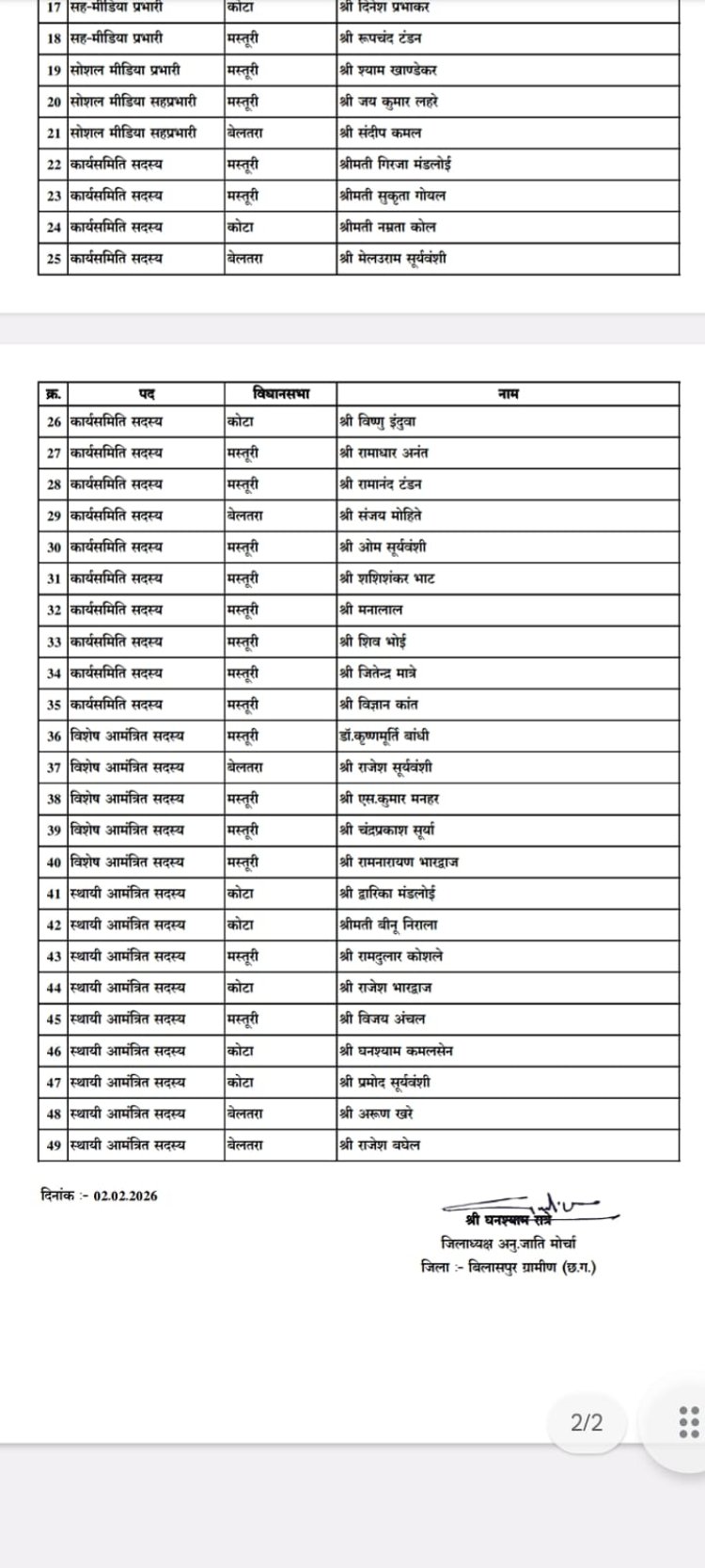 | 17 | सह-मीडिया प्रभारी | कोटा | श्री दिनेश प्रभाकर |
|---|---|---|---|
| 18 | सह-मीडिया प्रभारी | मस्तूरी | श्री रूपचंद टंडन |
| 19 | सोशल मीडिया प्रभारी | मस्तूरी | श्री श्याम खाण्डेकर |
| 20 | सोशल मीडिया सहप्रभारी | मस्तूरी | श्री जय कुमार लहरे |
| 21 | सोशल मीडिया सहप्रभारी | बेलतरा | श्री संदीप कमल |
| 22 | कार्यसमिति सदस्य | मस्तूरी | श्रीमती गिरजा मंडलोई |
| 23 | कार्यसमिति सदस्य | मस्तूरी | श्रीमती सुकृता गोयल |
| 24 | कार्यसमिति सदस्य | कोटा | श्रीमती नम्रता कोल |
| 25 | कार्यसमिति सदस्य | बेलतरा | श्री मेलउराम सूर्यवंशी |

| क्र. | पद | विधानसभा | नाम |
|---|---|---|---|
| 26 | कार्यसमिति सदस्य | कोटा | श्री विष्णु इंदुवा |
| 27 | कार्यसमिति सदस्य | मस्तूरी | श्री रामाधार अनंत |
| 28 | कार्यसमिति सदस्य | मस्तूरी | श्री रामानंद टंडन |
| 29 | कार्यसमिति सदस्य | बेलतरा | श्री संजय मोहिते |
| 30 | कार्यसमिति सदस्य | मस्तूरी | श्री ओम सूर्यवंशी |
| 31 | कार्यसमिति सदस्य | मस्तूरी | श्री शशिशंकर भाट |
| 32 | कार्यसमिति सदस्य | मस्तूरी | श्री मनालाल |
| 33 | कार्यसमिति सदस्य | मस्तूरी | श्री शिव भोई |
| 34 | कार्यसमिति सदस्य | मस्तूरी | श्री जितेन्द्र मात्रे |
| 35 | कार्यसमिति सदस्य | मस्तूरी | श्री विज्ञान कांत |
| 36 | विशेष आमंत्रित सदस्य | मस्तूरी | डॉ.कृष्णमूर्ति बांधी |
| 37 | विशेष आमंत्रित सदस्य | बेलतरा | श्री राजेश सूर्यवंशी |
| 38 | विशेष आमंत्रित सदस्य | मस्तूरी | श्री एस.कुमार मनहर |
| 39 | विशेष आमंत्रित सदस्य | मस्तूरी | श्री चंद्रप्रकाश सूर्या |
| 40 | विशेष आमंत्रित सदस्य | मस्तूरी | श्री रामनारायण भारद्वाज |
| 41 | स्थायी आमंत्रित सदस्य | कोटा | श्री द्वारिका मंडलोई |
| 42 | स्थायी आमंत्रित सदस्य | कोटा | श्रीमती बीनू निराला |
| 43 | स्थायी आमंत्रित सदस्य | मस्तूरी | श्री रामदुलार कोशले |
| 44 | स्थायी आमंत्रित सदस्य | कोटा | श्री राजेश भारद्वाज |
| 45 | स्थायी आमंत्रित सदस्य | मस्तूरी | श्री विजय अंचल |
| 46 | स्थायी आमंत्रित सदस्य | कोटा | श्री घनश्याम कमलसेन |
| 47 | स्थायी आमंत्रित सदस्य | कोटा | श्री प्रमोद सूर्यवंशी |
| 48 | स्थायी आमंत्रित सदस्य | बेलतरा | श्री अरूण खरे |
| 49 | स्थायी आमंत्रित सदस्य | बेलतरा | श्री राजेश बघेल |

दिनांक :- 02.02.2026

श्री घनश्याम रात्रे
जिलाध्यक्ष अनु.जाति मोर्चा
जिला :- बिलासपुर ग्रामीण (छ.ग.)

2/2